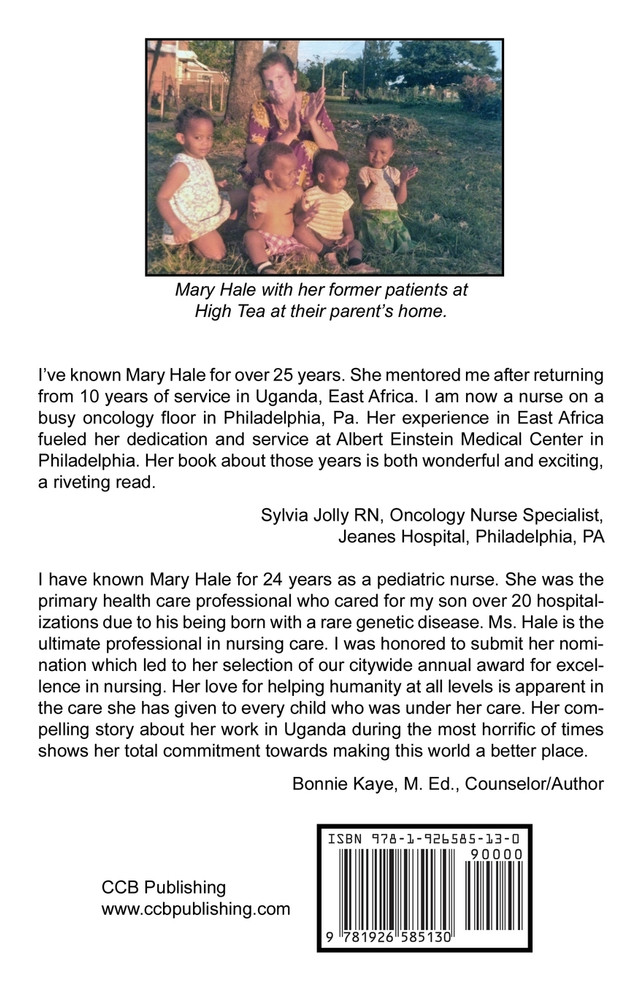 Mary Hale with her former patients at High Tea at their parent's home.

I've known Mary Hale for over 25 years. She mentored me after returning from 10 years of service in Uganda, East Africa. I am now a nurse on a busy oncology floor in Philadelphia, Pa. Her experience in East Africa fueled her dedication and service at Albert Einstein Medical Center in Philadelphia. Her book about those years is both wonderful and exciting, a riveting read.

Sylvia Jolly RN, Oncology Nurse Specialist,
Jeanes Hospital, Philadelphia, PA

I have known Mary Hale for 24 years as a pediatric nurse. She was the primary health care professional who cared for my son over 20 hospitalizations due to his being born with a rare genetic disease. Ms. Hale is the ultimate professional in nursing care. I was honored to submit her nomination which led to her selection of our citywide annual award for excellence in nursing. Her love for helping humanity at all levels is apparent in the care she has given to every child who was under her care. Her compelling story about her work in Uganda during the most horrific of times shows her total commitment towards making this world a better place.

Bonnie Kaye, M. Ed., Counselor/Author

CCB Publishing
www.ccbpublishing.com

ISBN 978-1-926585-13-0
90000
9 781926 585130